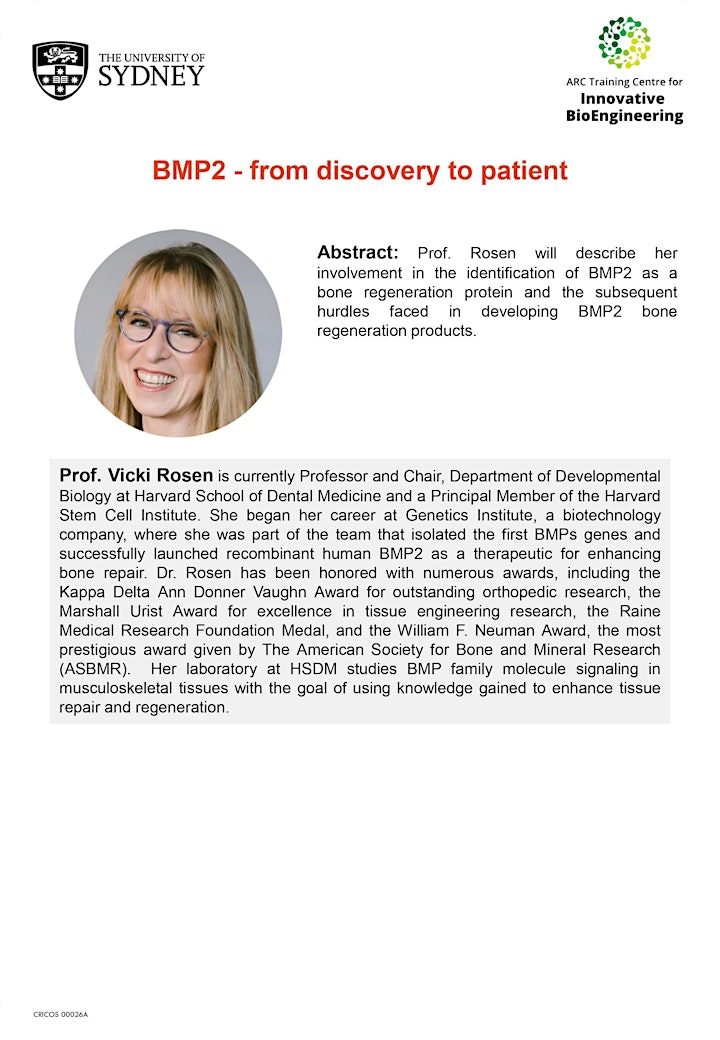 THE UNIVERSITY OF SYDNEY

ARC Training Centre for Innovative BioEngineering

BMP2 - from discovery to patient

Abstract: Prof. Rosen will describe her involvement in the identification of BMP2 as a bone regeneration protein and the subsequent hurdles faced in developing BMP2 bone regeneration products.

Prof. Vicki Rosen is currently Professor and Chair, Department of Developmental Biology at Harvard School of Dental Medicine and a Principal Member of the Harvard Stem Cell Institute. She began her career at Genetics Institute, a biotechnology company, where she was part of the team that isolated the first BMPs genes and successfully launched recombinant human BMP2 as a therapeutic for enhancing bone repair. Dr. Rosen has been honored with numerous awards, including the Kappa Delta Ann Donner Vaughn Award for outstanding orthopedic research, the Marshall Urist Award for excellence in tissue engineering research, the Raine Medical Research Foundation Medal, and the William F. Neuman Award, the most prestigious award given by The American Society for Bone and Mineral Research (ASBMR). Her laboratory at HSDM studies BMP family molecule signaling in musculoskeletal tissues with the goal of using knowledge gained to enhance tissue repair and regeneration.

CRICOS 00026A